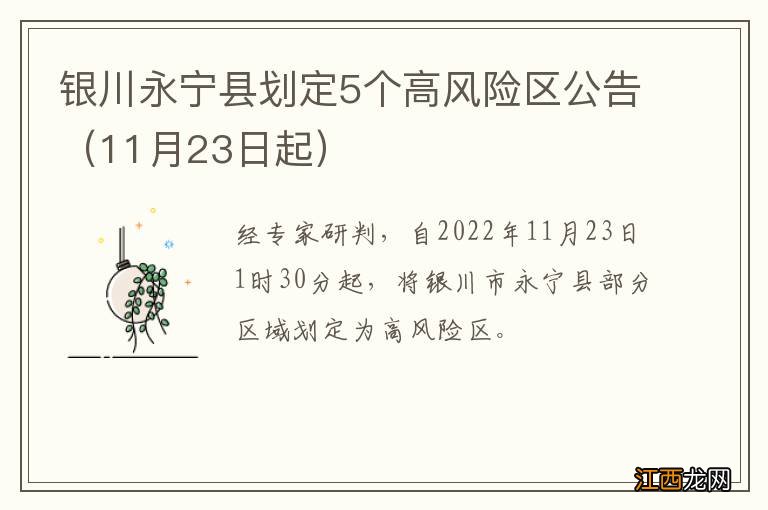 银川永宁县划定5个高风险区公告（11月23日起）

经专家研判，自2022年11月23日1时30分起，将银川市永宁县部分区域划定为高风险区。

江西龙网